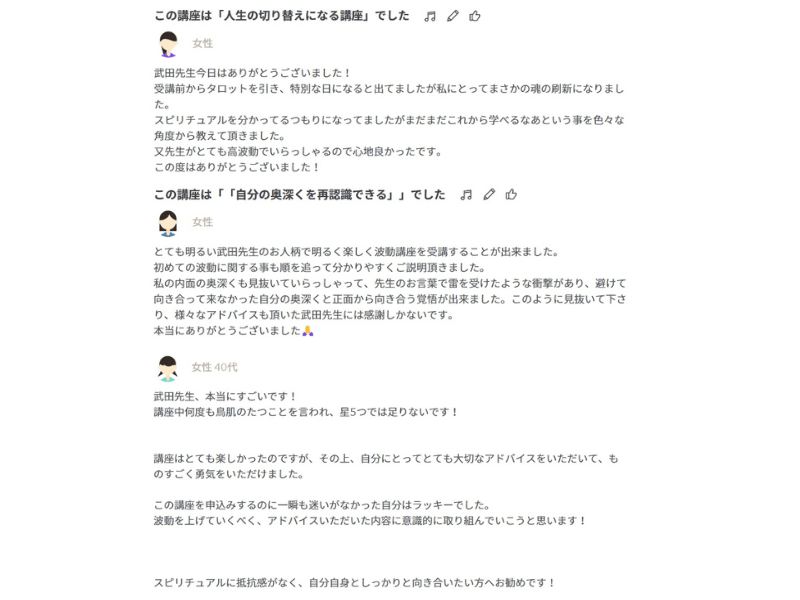 この講座は「人生の切り替えになる講座」でした

女性

武田先生今日はありがとうございました！
受講前からタロットを引き、特別な日になると出てましたが私にとってまさかの魂の刷新になりました。
スピリチュアルを分かってるつもりになってましたがまだまだこれから学べるなあという事を色々な角度から教えて頂きました。
又先生がとても高波動でいらっしゃるので心地良かったです。
この度はありがとうございました！

この講座は「「自分の奥深くを再認識できる」」でした

女性

とても明るい武田先生のお人柄で明るく楽しく波動講座を受講することが出来ました。
初めての波動に関する事も順を追って分かりやすくご説明頂きました。
私の内面の奥深くも見抜いていらっしゃって、先生のお言葉で雷を受けたような衝撃があり、避けて向き合って来なかった自分の奥深くと正面から向き合う覚悟が出来ました。このように見抜いて下さり、様々なアドバイスも頂いた武田先生には感謝しかないです。
本当にありがとうございました🙏

女性 40代

武田先生、本当にすごいです！
講座中何度も鳥肌のたつことを言われ、星5つでは足りないです！

講座はとても楽しかったのですが、その上、自分にとってとても大切なアドバイスをいただいて、ものすごく勇気をいただけました。

この講座を申込みするのに一瞬も迷いがなかった自分はラッキーでした。
波動を上げていくべく、アドバイスいただいた内容に意識的に取り組んでいこうと思います！

スピリチュアルに抵抗感がなく、自分自身としっかりと向き合いたい方へお勧めです！